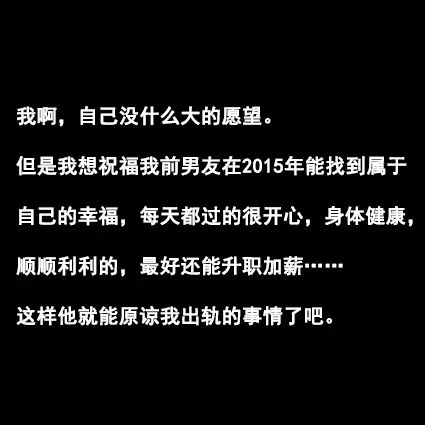 我啊，自己没什么大的愿望。

但是我想祝福我前男友在2015年能找到属于自己的幸福，每天都过的很开心，身体健康，顺顺利利的，最好还能升职加薪……

这样他就能原谅我出轨的事情了吧。